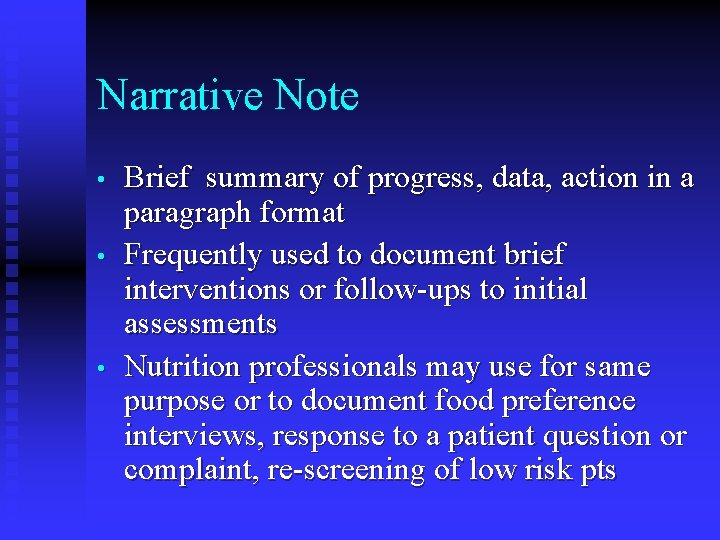 Narrative Note

• Brief summary of progress, data, action in a paragraph format
• Frequently used to document brief interventions or follow-ups to initial assessments
• Nutrition professionals may use for same purpose or to document food preference interviews, response to a patient question or complaint, re-screening of low risk pts